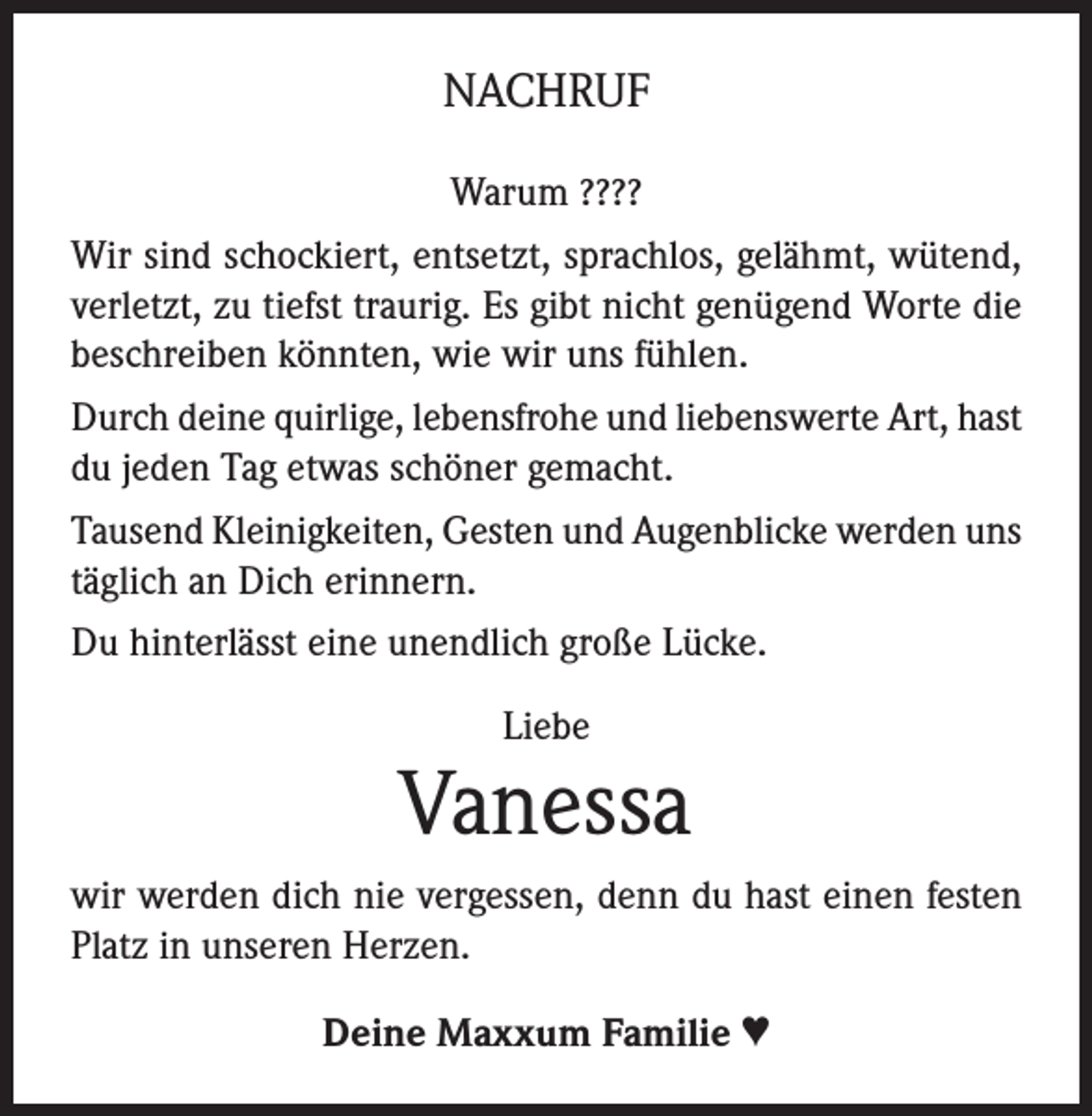 NACHRUF

Warum ????

Wir sind schockiert, entsetzt, sprachlos, gelähmt, wütend, verletzt, zu tiefst traurig. Es gibt nicht genügend Worte die beschreiben könnten, wie wir uns fühlen.

Durch deine quirlige, lebensfrohe und liebenswerte Art, hast du jeden Tag etwas schöner gemacht.

Tausend Kleinigkeiten, Gesten und Augenblicke werden uns täglich an Dich erinnern.

Du hinterlässt eine unendlich große Lücke.

Liebe

Vanessa

wir werden dich nie vergessen, denn du hast einen festen Platz in unseren Herzen.

Deine Maxxum Familie ♥